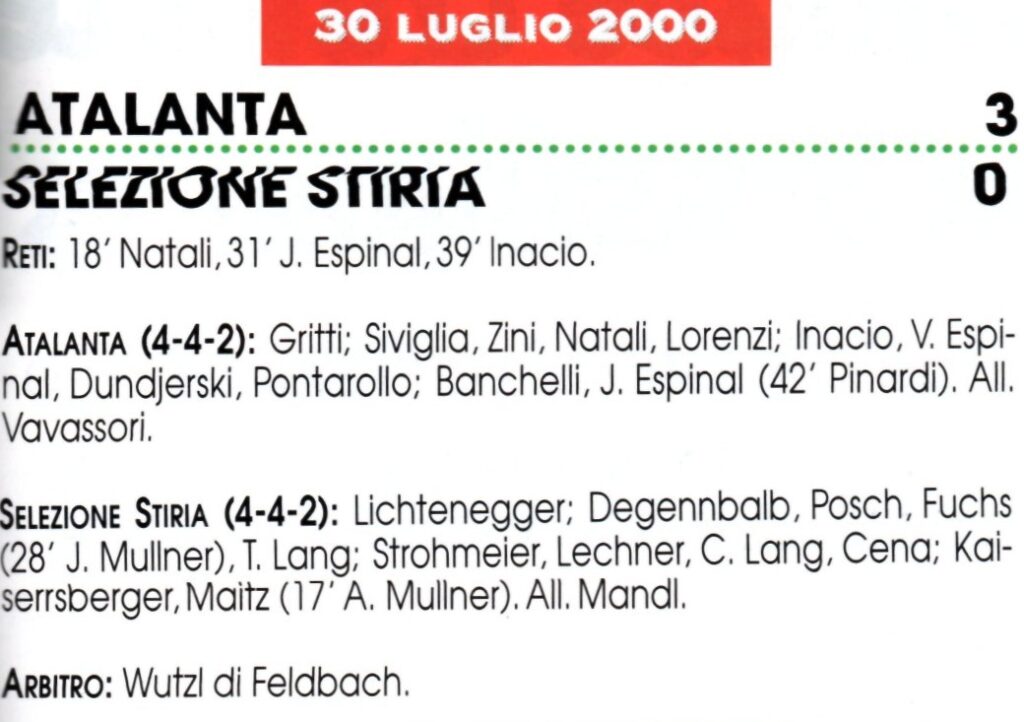 30 LUGLIO 2000

ATALANTA 3

SELEZIONE STIRIA 0

RETI: 18' Natali, 31' J. Espinal, 39' Inacio.

ATALANTA (4-4-2): Gritti; Siviglia, Zini, Natali, Lorenzi; Inacio, V. Espinal, Dundjerski, Pontarollo; Banchelli, J. Espinal (42' Pinardi). All. Vavassori.

SELEZIONE STIRIA (4-4-2): Lichtenegger; Degennbalb, Posch, Fuchs (28' J. Mullner), T. Lang; Strohmeier, Lechner, C. Lang, Cena; Kaiserrsberger, Maitz (17' A. Mullner). All. Mandl.

ARBITRO: Wutzl di Feldbach.